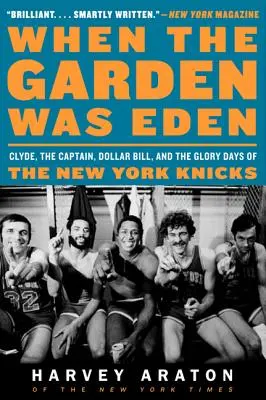 "BRILLIANT. . . . SMARTLY WRITTEN."—NEW YORK MAGAZINE

WHEN THE GARDEN WAS EDEN

CLYDE, THE CAPTAIN, DOLLAR BILL, AND THE GLORY DAYS OF
THE NEW YORK KNICKS

32

HARVEY ARATON
OF THE NEW YORK TIMES